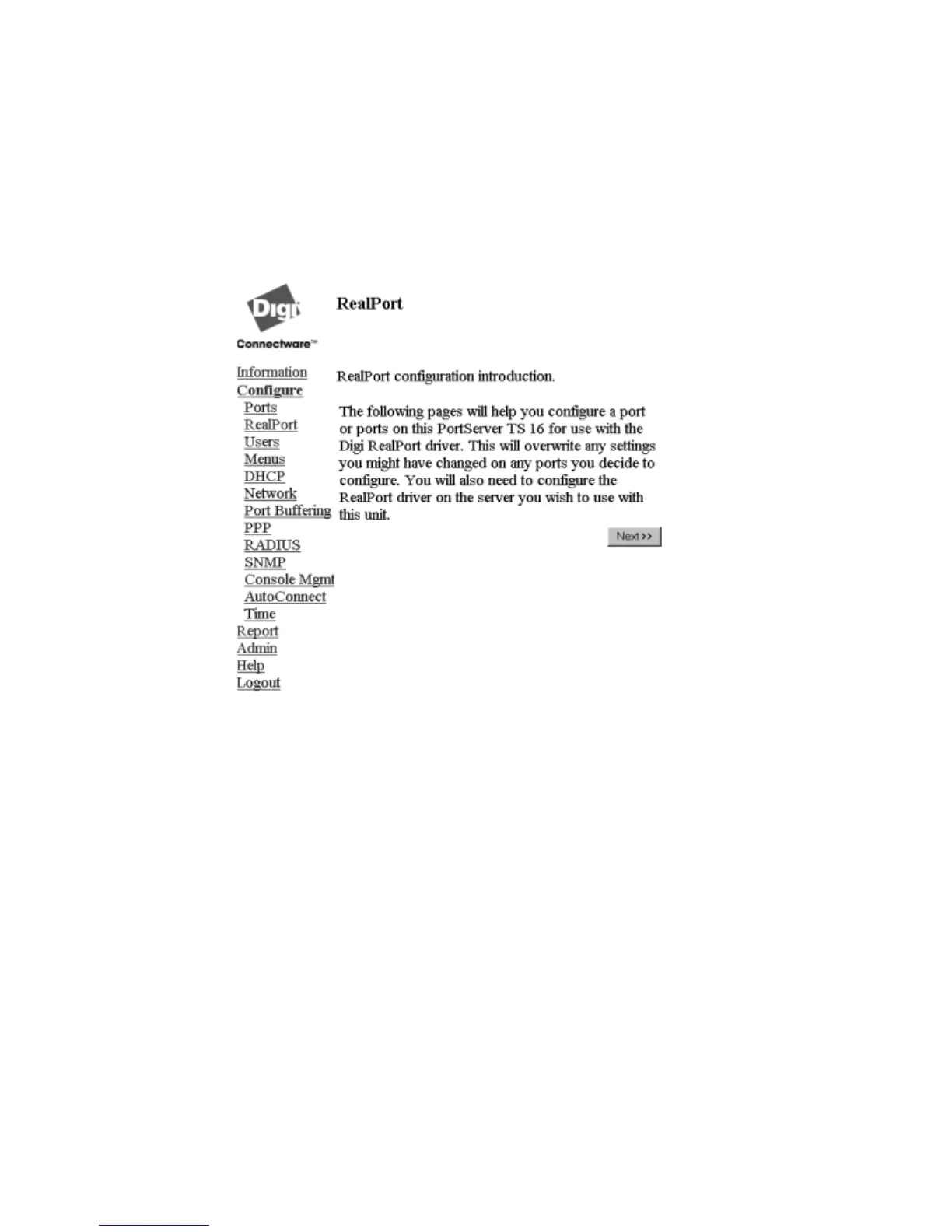 Digi

Connectware™

RealPort

Information
Configure
Ports
RealPort
Users
Menus
DHCP
Network
Port Buffering
PPP
RADIUS
SNMP
Console Mgmt
AutoConnect
Time
Report
Admin
Help
Logout

RealPort configuration introduction.

The following pages will help you configure a port or ports on this PortServer TS 16 for use with the Digi RealPort driver. This will overwrite any settings you might have changed on any ports you decide to configure. You will also need to configure the RealPort driver on the server you wish to use with this unit.

Next >>